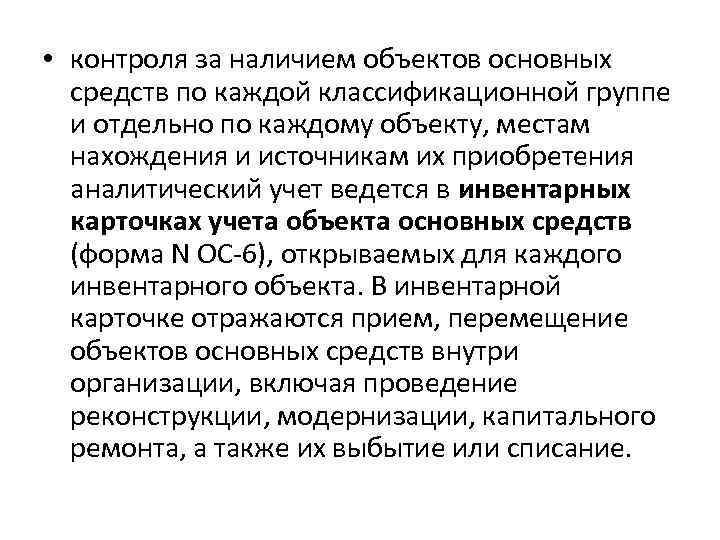 • контроля за наличием объектов основных средств по каждой классификационной группе и отдельно по каждому объекту, местам нахождения и источникам их приобретения аналитический учет ведется в инвентарных карточках учета объекта основных средств (форма N ОС-6), открываемых для каждого инвентарного объекта. В инвентарной карточке отражаются прием, перемещение объектов основных средств внутри организации, включая проведение реконструкции, модернизации, капитального ремонта, а также их выбытие или списание.